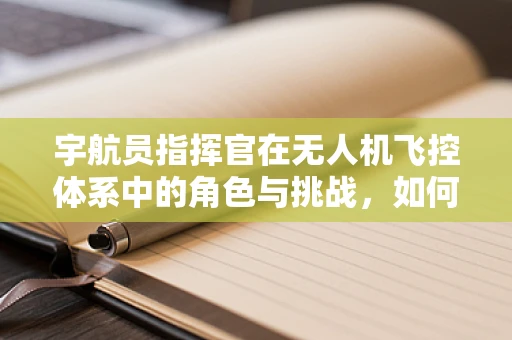 宇航员指挥官在无人机飞控体系中的角色与挑战，如何